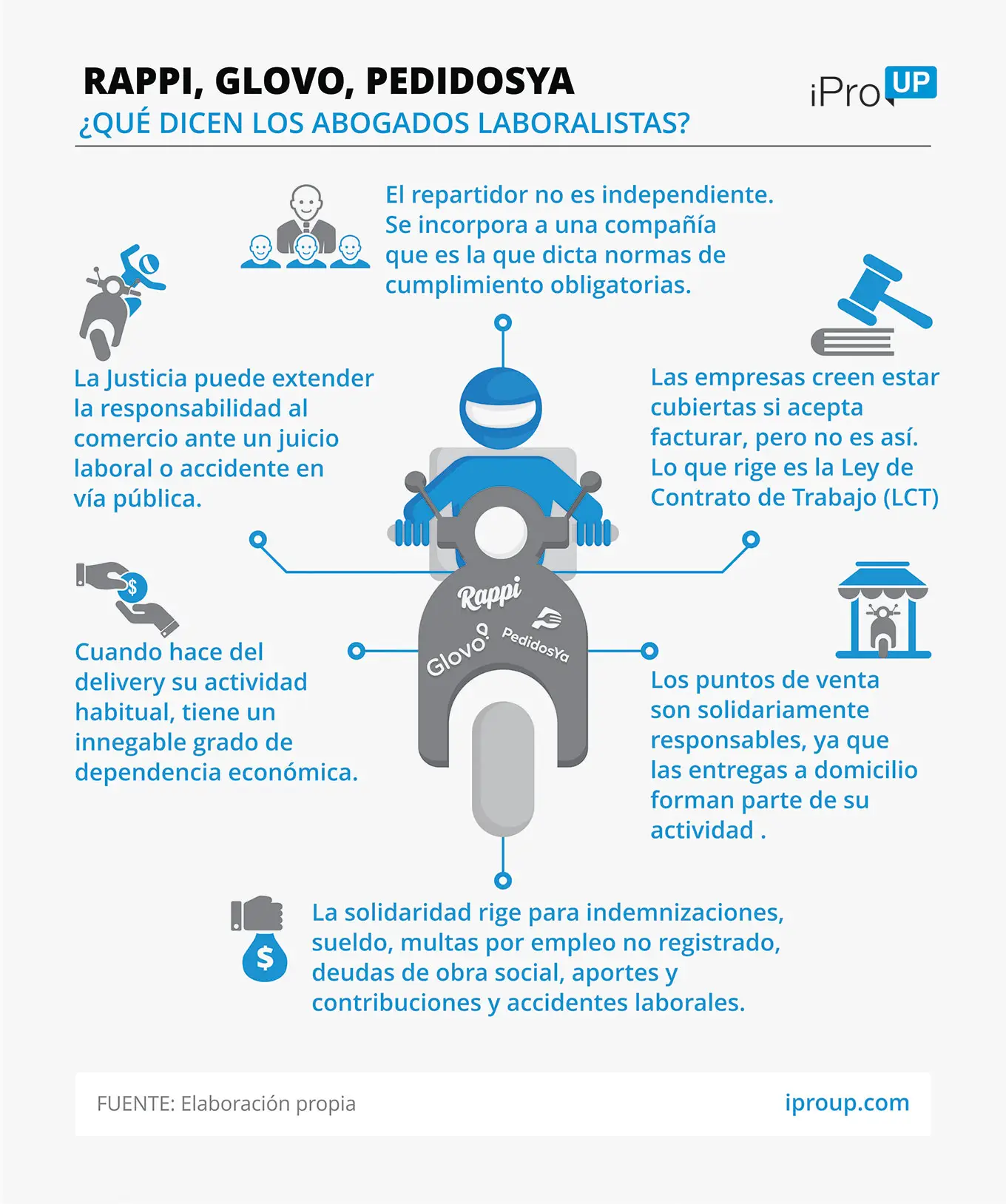 RAPPI, GLOVO, PEDIDOSYA
¿QUÉ DICEN LOS ABOGADOS LABORALISTAS?

iPro UP

El repartidor no es independiente. Se incorpora a una compañía que es la que dicta normas de cumplimiento obligatorias.

La Justicia puede extender la responsabilidad al comercio ante un juicio laboral o accidente en vía pública.

Las empresas creen estar cubiertas si acepta facturar, pero no es así. Lo que rige es la Ley de Contrato de Trabajo (LCT)

Rappi
Glovo
PedidosYa

Cuando hace del delivery su actividad habitual, tiene un innegable grado de dependencia económica.

Los puntos de venta son solidariamente responsables, ya que las entregas a domicilio forman parte de su actividad .

La solidaridad rige para indemnizaciones, sueldo, multas por empleo no registrado, deudas de obra social, aportes y contribuciones y accidentes laborales.

FUENTE: Elaboración propia
iproup.com